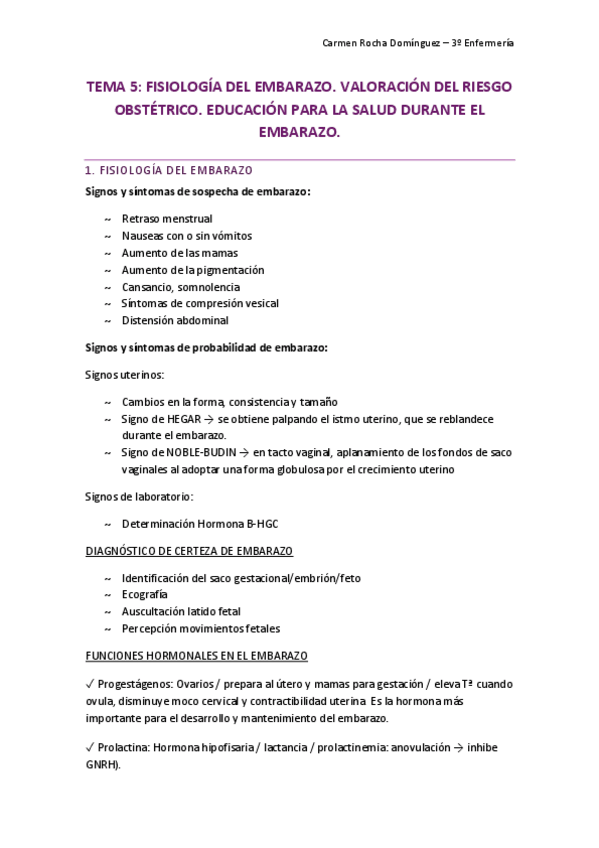 Carmen Rocha Domínguez – 3º Enfermería

TEMA 5: FISIOLOGÍA DEL EMBARAZO. VALORACIÓN DEL RIESGO OBSTÉTRICO. EDUCACIÓN PARA LA SALUD DURANTE EL EMBARAZO.

1. FISIOLOGÍA DEL EMBARAZO

Signos y síntomas de sospecha de embarazo:

~ Retraso menstrual
~ Nauseas con o sin vómitos
~ Aumento de las mamas
~ Aumento de la pigmentación
~ Cansancio, somnolencia
~ Síntomas de compresión vesical
~ Distensión abdominal

Signos y síntomas de probabilidad de embarazo:

Signos uterinos:

~ Cambios en la forma, consistencia y tamaño
~ Signo de HEGAR → se obtiene palpando el istmo uterino, que se reblandece durante el embarazo.
~ Signo de NOBLE-BUDIN → en tacto vaginal, aplanamiento de los fondos de saco vaginales al adoptar una forma globulosa por el crecimiento uterino

Signos de laboratorio:

~ Determinación Hormona B-HGC

DIAGNÓSTICO DE CERTEZA DE EMBARAZO

~ Identificación del saco gestacional/embrión/feto
~ Ecografía
~ Auscultación latido fetal
~ Percepción movimientos fetales

FUNCIONES HORMONALES EN EL EMBARAZO

✓ Progestágenos: Ovarios / prepara al útero y mamas para gestación / eleva Tª cuando ovula, disminuye moco cervical y contractibilidad uterina. Es la hormona más importante para el desarrollo y mantenimiento del embarazo.

✓ Prolactina: Hormona hipofisaria / lactancia / prolactinemia: anovulación → inhibe GNRH).